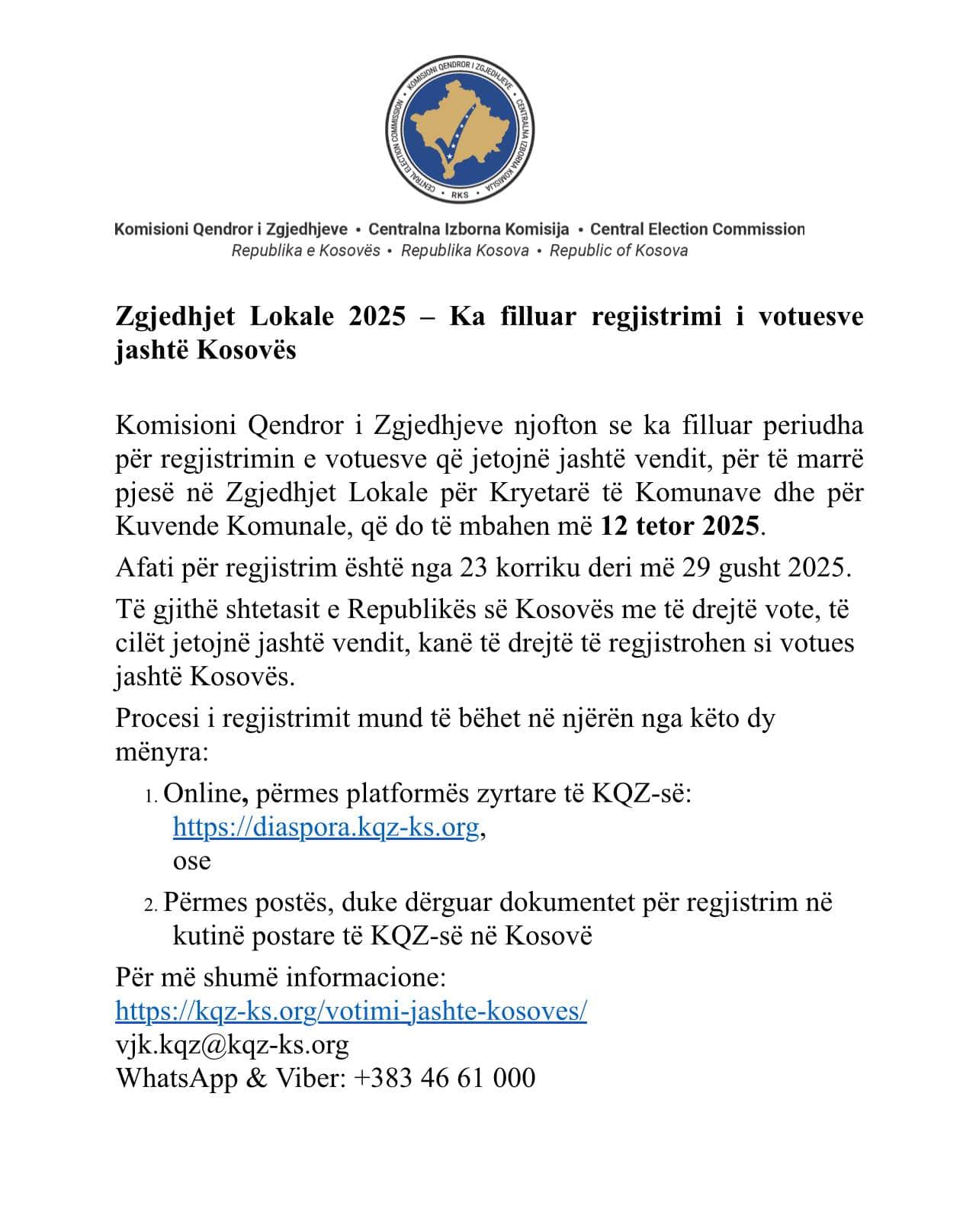 KOMISIONI QENDROR I ZGJEDHJEVE • CENTRALNA IZBORNA KOMISIJA • CENTRAL ELECTION COMMISSION • RKS

Komisioni Qendror i Zgjedhjeve • Centralna Izborna Komisija • Central Election Commission
Republika e Kosovës • Republika Kosova • Republic of Kosova

Zgjedhjet Lokale 2025 – Ka filluar regjistrimi i votuesve jashtë Kosovës

Komisioni Qendror i Zgjedhjeve njofton se ka filluar periudha për regjistrimin e votuesve që jetojnë jashtë vendit, për të marrë pjesë në Zgjedhjet Lokale për Kryetarë të Komunave dhe për Kuvende Komunale, që do të mbahen më 12 tetor 2025.

Afati për regjistrim është nga 23 korriku deri më 29 gusht 2025.

Të gjithë shtetasit e Republikës së Kosovës me të drejtë vote, të cilët jetojnë jashtë vendit, kanë të drejtë të regjistrohen si votues jashtë Kosovës.

Procesi i regjistrimit mund të bëhet në njërën nga këto dy mënyra:

1. Online, përmes platformës zyrtare të KQZ-së: https://diaspora.kqz-ks.org, ose

2. Përmes postës, duke dërguar dokumentet për regjistrim në kutinë postare të KQZ-së në Kosovë

Për më shumë informacione:
https://kqz-ks.org/votimi-jashte-kosoves/
vjk.kqz@kqz-ks.org
WhatsApp & Viber: +383 46 61 000